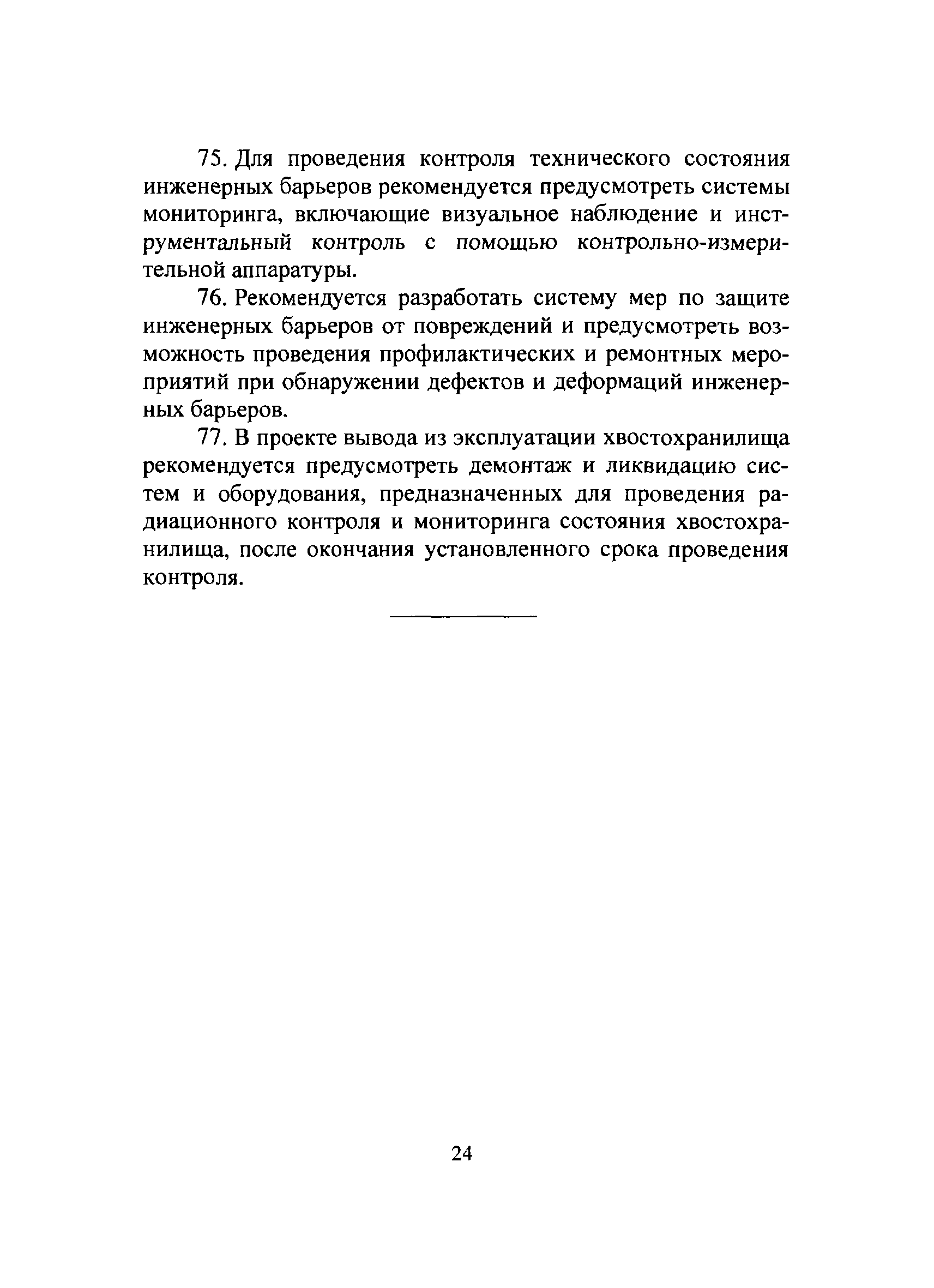 75. Для проведения контроля технического состояния инженерных барьеров рекомендуется предусмотреть системы мониторинга, включающие визуальное наблюдение и инструментальный контроль с помощью контрольно-измерительной аппаратуры.

76. Рекомендуется разработать систему мер по защите инженерных барьеров от повреждений и предусмотреть возможность проведения профилактических и ремонтных мероприятий при обнаружении дефектов и деформаций инженерных барьеров.

77. В проекте вывода из эксплуатации хвостохранилища рекомендуется предусмотреть демонтаж и ликвидацию систем и оборудования, предназначенных для проведения радиационного контроля и мониторинга состояния хвостохранилища, после окончания установленного срока проведения контроля.

24